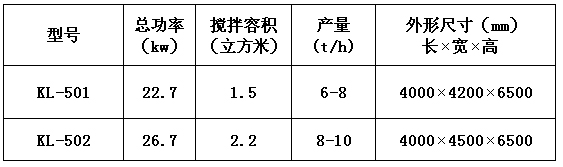 | 型号 | 总功率（kw） | 搅拌容积（立方米） | 产量（t/h） | 外形尺寸（mm）长×宽×高 |
|---|---|---|---|---|
| KL-501 | 22.7 | 1.5 | 6-8 | 4000×4200×6500 |
| KL-502 | 26.7 | 2.2 | 8-10 | 4000×4500×6500 |